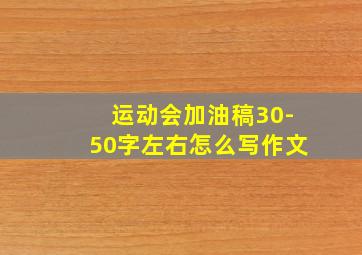 运动会加油稿30-50字左右怎么写作文